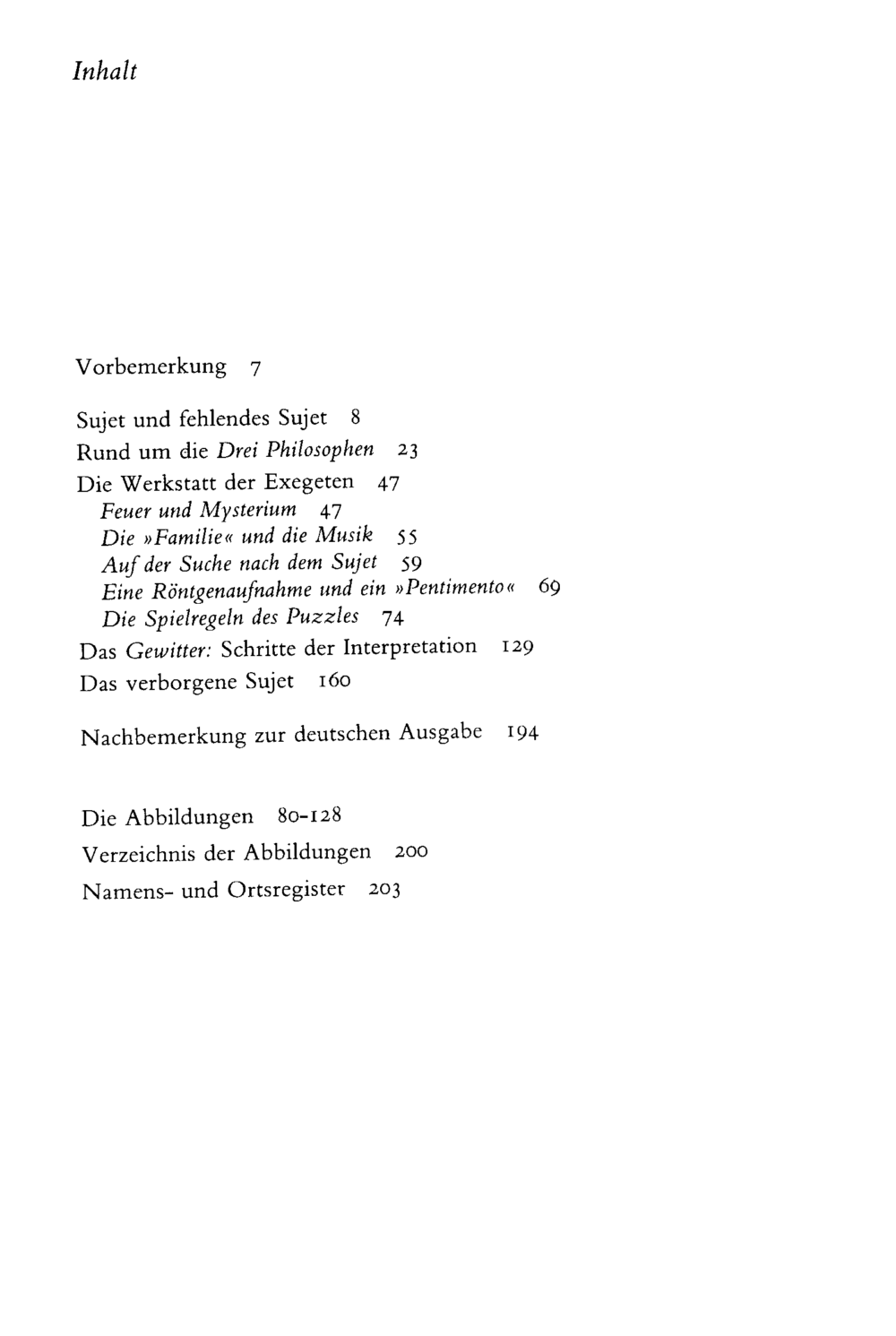 Inhalt

Vorbemerkung 7

Sujet und fehlendes Sujet 8
Rund um die Drei Philosophen 23
Die Werkstatt der Exegeten 47
Feuer und Mysterium 47
Die »Familie« und die Musik 55
Auf der Suche nach dem Sujet 59
Eine Röntgenaufnahme und ein »Pentimento« 69
Die Spielregeln des Puzzles 74
Das Gewitter: Schritte der Interpretation 129
Das verborgene Sujet 160

Nachbemerkung zur deutschen Ausgabe 194

Die Abbildungen 80-128
Verzeichnis der Abbildungen 200
Namens- und Ortsregister 203